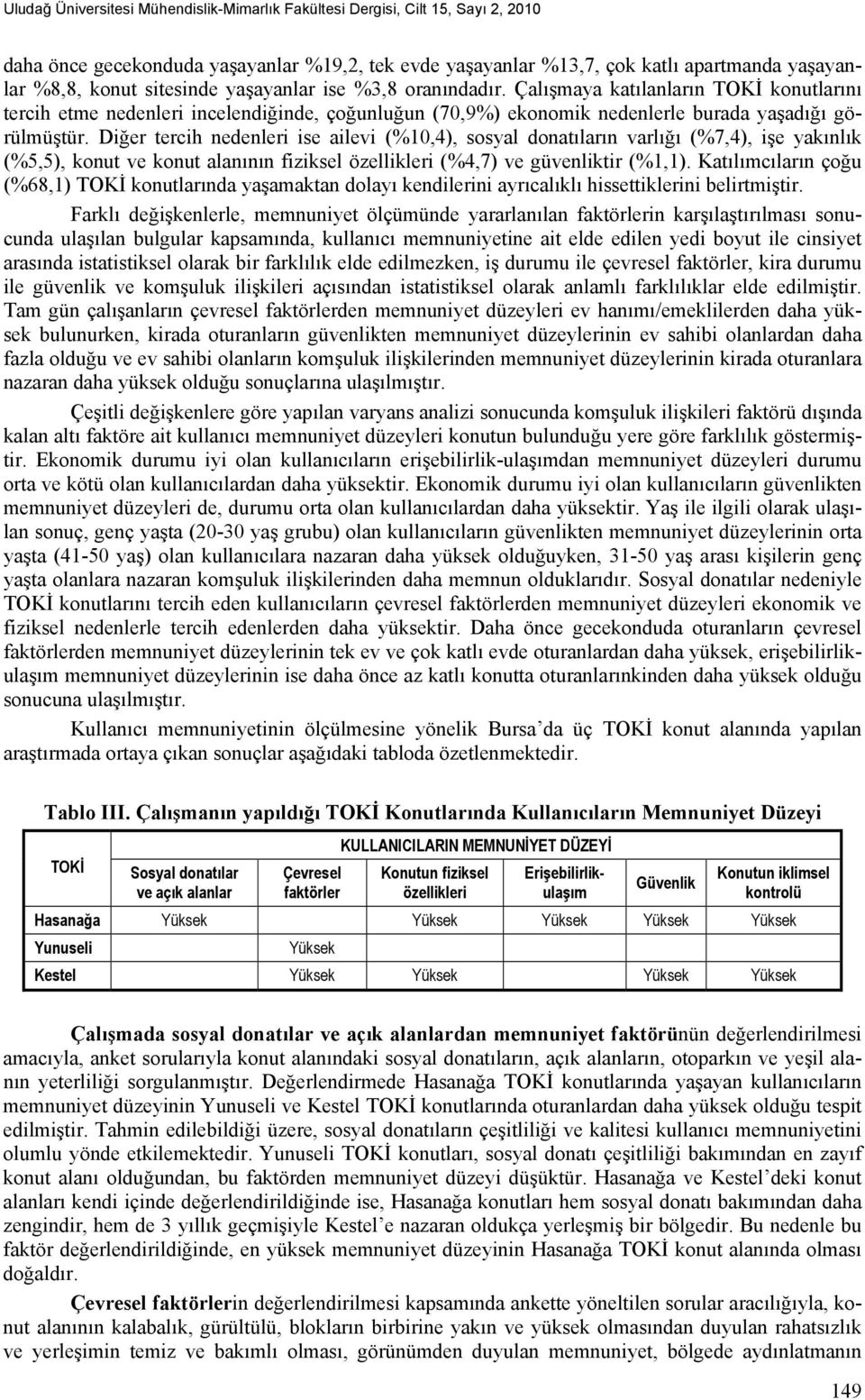 Uludağ Üniversitesi Mühendislik-Mimarlık Fakültesi Dergisi, Cilt 15, Sayı 2, 2010

daha önce gecekonduda yaşayanlar %19,2, tek evde yaşayanlar %13,7, çok katlı apartmanda yaşayanlar %8,8, konut sitesinde yaşayanlar ise %3,8 oranındadır. Çalışmaya katılanların TOKİ konutlarını tercih etme nedenleri incelendiğinde, çoğunluğun (70,9%) ekonomik nedenlerle burada yaşadığı görülmüştür. Diğer tercih nedenleri ise ailevi (%10,4), sosyal donatıların varlığı (%7,4), işe yakınlık (%5,5), konut ve konut alanının fiziksel özellikleri (%4,7) ve güvenliktir (%1,1). Katılımcıların çoğu (%68,1) TOKİ konutlarında yaşamaktan dolayı kendilerini ayrıcalıklı hissettiklerini belirtmiştir.

Farklı değişkenlerle, memnuniyet ölçümünde yararlanılan faktörlerin karşılaştırılması sonucunda ulaşılan bulgular kapsamında, kullanıcı memnuniyetine ait elde edilen yedi boyut ile cinsiyet arasında istatistiksel olarak bir farklılık elde edilmezken, iş durumu ile çevresel faktörler, kira durumu ile güvenlik ve komşuluk ilişkileri açısından istatistiksel olarak anlamlı farklılıklar elde edilmiştir. Tam gün çalışanların çevresel faktörlerden memnuniyet düzeyleri ev hanımı/emeklilerden daha yüksek bulunurken, kirada oturanların güvenlikten memnuniyet düzeylerinin ev sahibi olanlardan daha fazla olduğu ve ev sahibi olanların komşuluk ilişkilerinden memnuniyet düzeylerinin kirada oturanlara nazaran daha yüksek olduğu sonuçlarına ulaşılmıştır.

Çeşitli değişkenlere göre yapılan varyans analizi sonucunda komşuluk ilişkileri faktörü dışında kalan altı faktöre ait kullanıcı memnuniyet düzeyleri konutun bulunduğu yere göre farklılık göstermiştir. Ekonomik durumu iyi olan kullanıcıların erişebilirlik-ulaşımdan memnuniyet düzeyleri durumu orta ve kötü olan kullanıcılardan daha yüksektir. Ekonomik durumu iyi olan kullanıcıların güvenlikten memnuniyet düzeyleri de, durumu orta olan kullanıcılardan daha yüksektir. Yaş ile ilgili olarak ulaşılan sonuç, genç yaşta (20-30 yaş grubu) olan kullanıcıların güvenlikten memnuniyet düzeylerinin orta yaşta (41-50 yaş) olan kullanıcılara nazaran daha yüksek olduğuyken, 31-50 yaş arası kişilerin genç yaşta olanlara nazaran komşuluk ilişkilerinden daha memnun olduklarıdır. Sosyal donatılar nedeniyle TOKİ konutlarını tercih eden kullanıcıların çevresel faktörlerden memnuniyet düzeyleri ekonomik ve fiziksel nedenlerle tercih edenlerden daha yüksektir. Daha önce gecekonduda oturanların çevresel faktörlerden memnuniyet düzeylerinin tek ev ve çok katlı evde oturanlardan daha yüksek, erişebilirlik-ulaşım memnuniyet düzeylerinin ise daha önce az katlı konutta oturanlarınkinden daha yüksek olduğu sonucuna ulaşılmıştır.

Kullanıcı memnuniyetinin ölçülmesine yönelik Bursa'da üç TOKİ konut alanında yapılan araştırmada ortaya çıkan sonuçlar aşağıdaki tabloda özetlenmektedir.

Tablo III. Çalışmanın yapıldığı TOKİ Konutlarında Kullanıcıların Memnuniyet Düzeyi

| TOKİ | KULLANICILARIN MEMNUNİYET DÜZEYİ | | | | | |
|---|---|---|---|---|---|---|
| | Sosyal donatılar ve açık alanlar | Çevresel faktörler | Konutun fiziksel özellikleri | Erişebilirlik-ulaşım | Güvenlik | Konutun iklimsel kontrolü |
| Hasanağa | Yüksek | | Yüksek | Yüksek | Yüksek | Yüksek |
| Yunuseli | | Yüksek | | | | |
| Kestel | | Yüksek | Yüksek | | Yüksek | Yüksek |

Çalışmada sosyal donatılar ve açık alanlardan memnuniyet faktörünün değerlendirilmesi amacıyla, anket sorularıyla konut alanındaki sosyal donatıların, açık alanların, otoparkın ve yeşil alanın yeterliliği sorgulanmıştır. Değerlendirmede Hasanağa TOKİ konutlarında yaşayan kullanıcıların memnuniyet düzeyinin Yunuseli ve Kestel TOKİ konutlarında oturanlardan daha yüksek olduğu tespit edilmiştir. Tahmin edilebildiği üzere, sosyal donatıların çeşitliliği ve kalitesi kullanıcı memnuniyetini olumlu yönde etkilemektedir. Yunuseli TOKİ konutları, sosyal donatı çeşitliliği bakımından en zayıf konut alanı olduğundan, bu faktörden memnuniyet düzeyi düşüktür. Hasanağa ve Kestel'deki konut alanları kendi içinde değerlendirildiğinde ise, Hasanağa konutları hem sosyal donatı bakımından daha zengindir, hem de 3 yıllık geçmişiyle Kestel'e nazaran oldukça yerleşmiş bir bölgedir. Bu nedenle bu faktör değerlendirildiğinde, en yüksek memnuniyet düzeyinin Hasanağa TOKİ konut alanında olması doğaldır.

Çevresel faktörlerin değerlendirilmesi kapsamında ankette yöneltilen sorular aracılığıyla, konut alanının kalabalık, gürültülü, blokların birbirine yakın ve yüksek olmasından duyulan rahatsızlık ve yerleşimin temiz ve bakımlı olması, görünümden duyulan memnuniyet, bölgede aydınlatmanın

149